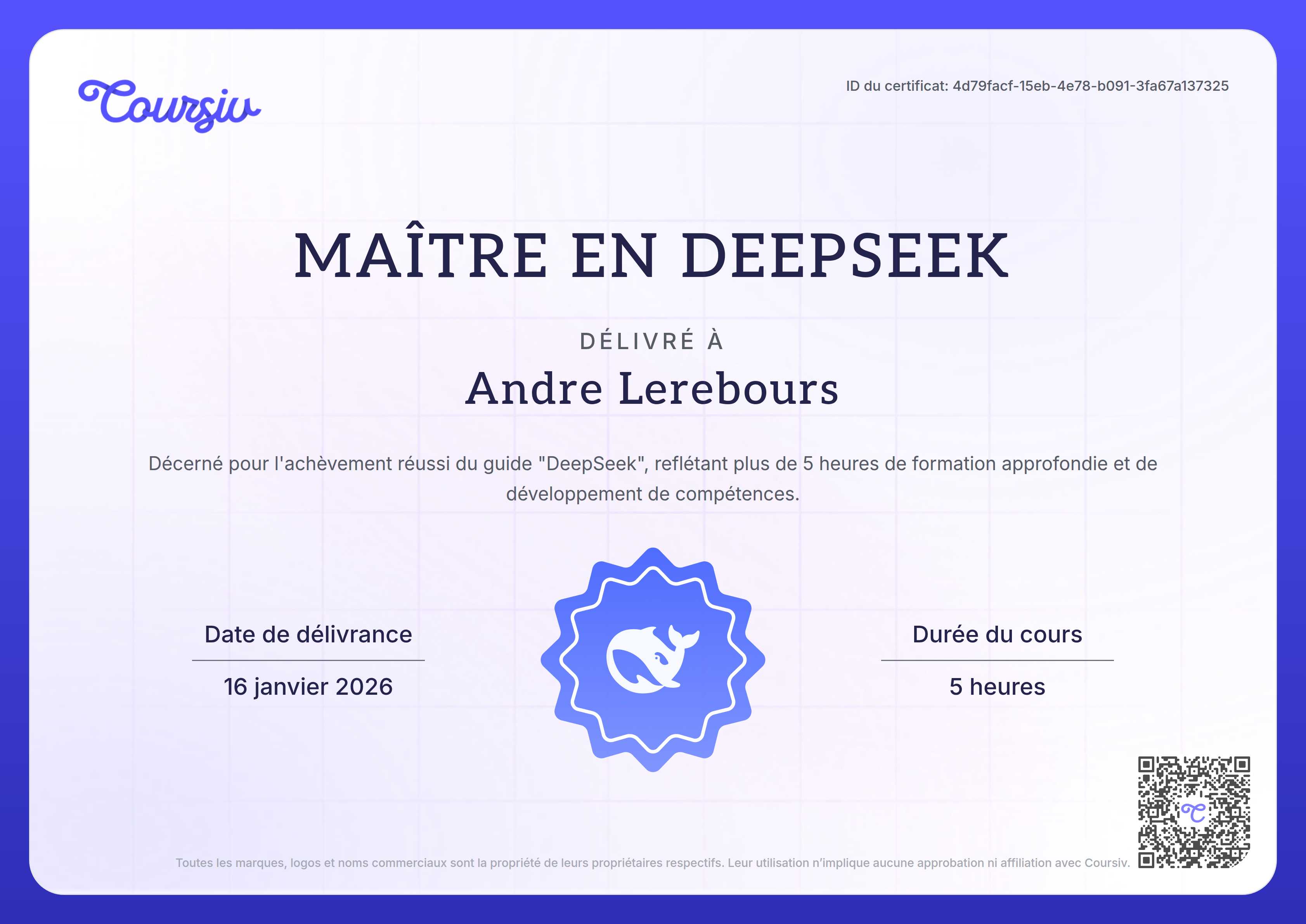 Coursiv

ID du certificat: 4d79facf-15eb-4e78-b091-3fa67a137325

MAÎTRE EN DEEPSEEK

DÉLIVRÉ À

Andre Lerebours

Décerné pour l'achèvement réussi du guide "DeepSeek", reflétant plus de 5 heures de formation approfondie et de développement de compétences.

Date de délivrance

16 janvier 2026

Durée du cours

5 heures

Toutes les marques, logos et noms commerciaux sont la propriété de leurs propriétaires respectifs. Leur utilisation n'implique aucune approbation ni affiliation avec Coursiv.